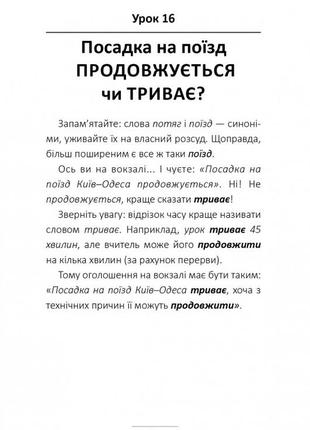 Урок 16

Посадка на поїзд ПРОДОВЖУЄТЬСЯ чи ТРИВАЄ?

Запам'ятайте: слова потяг і поїзд — синоніми, уживайте їх на власний розсуд. Щоправда, більш поширеним є все ж таки поїзд.

Ось ви на вокзалі... І чуєте: «Посадка на поїзд Київ–Одеса продовжується». Ні! Не продовжується, краще сказати триває!

Зверніть увагу: відрізок часу краще називати словом триває. Наприклад, урок триває 45 хвилин, але вчитель може його продовжити на кілька хвилин (за рахунок перерви).

Тому оголошення на вокзалі має бути таким: «Посадка на поїзд Київ–Одеса триває, хоча з технічних причин її можуть продовжити».